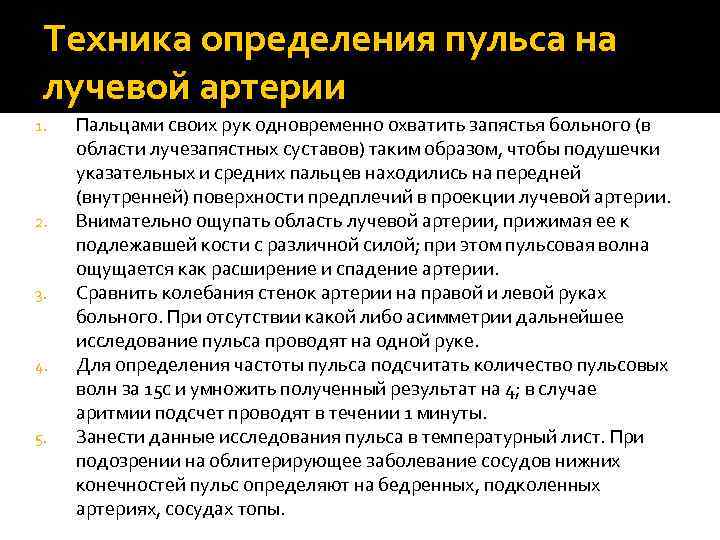 Техника определения пульса на лучевой артерии

1. Пальцами своих рук одновременно охватить запястья больного (в области лучезапястных суставов) таким образом, чтобы подушечки указательных и средних пальцев находились на передней (внутренней) поверхности предплечий в проекции лучевой артерии.
2. Внимательно ощупать область лучевой артерии, прижимая ее к подлежавшей кости с различной силой; при этом пульсовая волна ощущается как расширение и спадение артерии.
3. Сравнить колебания стенок артерии на правой и левой руках больного. При отсутствии какой либо асимметрии дальнейшее исследование пульса проводят на одной руке.
4. Для определения частоты пульса подсчитать количество пульсовых волн за 15с и умножить полученный результат на 4; в случае аритмии подсчет проводят в течении 1 минуты.
5. Занести данные исследования пульса в температурный лист. При подозрении на облитерирующее заболевание сосудов нижних конечностей пульс определяют на бедренных, подколенных артериях, сосудах топы.